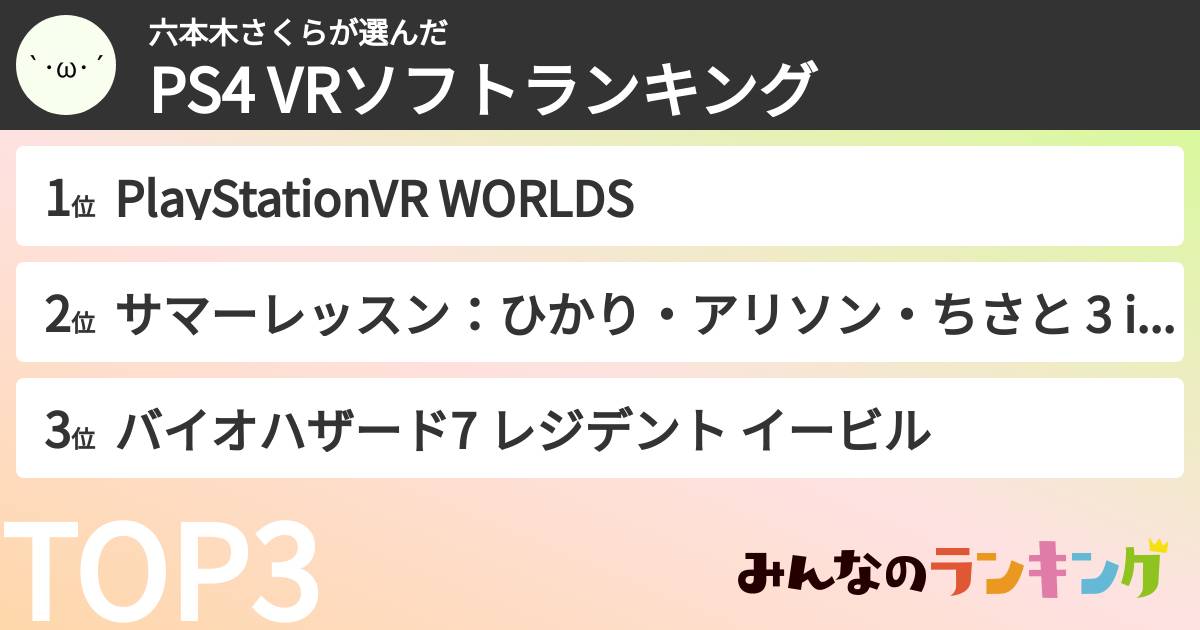 `･ω･´

六本木さくらが選んだ
PS4 VRソフトランキング

1位 PlayStationVR WORLDS

2位 サマーレッスン：ひかり・アリソン・ちさと 3 i...

3位 バイオハザード7 レジデント イービル

TOP3

みんなのランキング